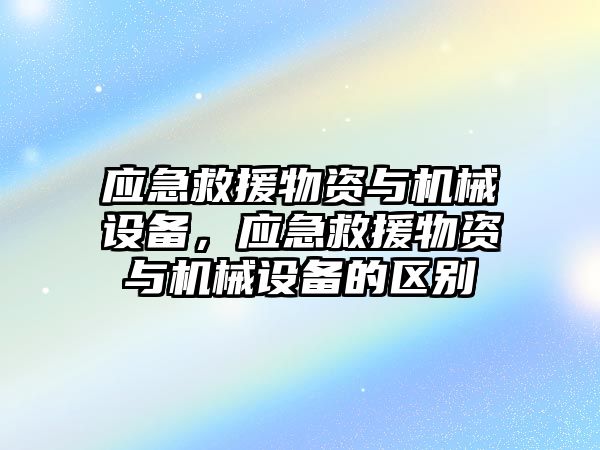 应急救援物资与机械设备，应急救援物资与机械设备的区别